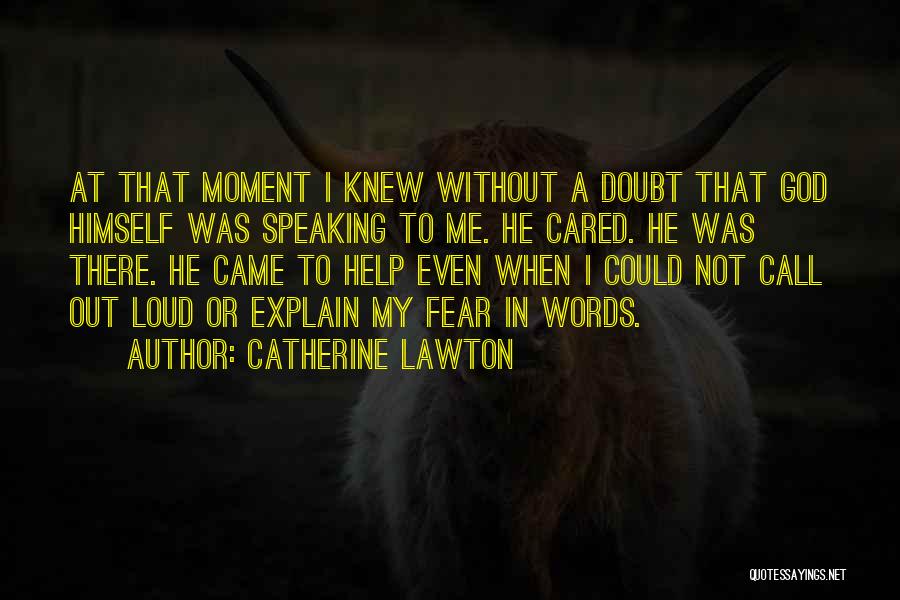 AT THAT MOMENT I KNEW WITHOUT A DOUBT THAT GOD HIMSELF WAS SPEAKING TO ME. HE CARED. HE WAS THERE. HE CAME TO HELP EVEN WHEN I COULD NOT CALL OUT LOUD OR EXPLAIN MY FEAR IN WORDS.

AUTHOR: CATHERINE LAWTON

QUOTESSAYINGS.NET